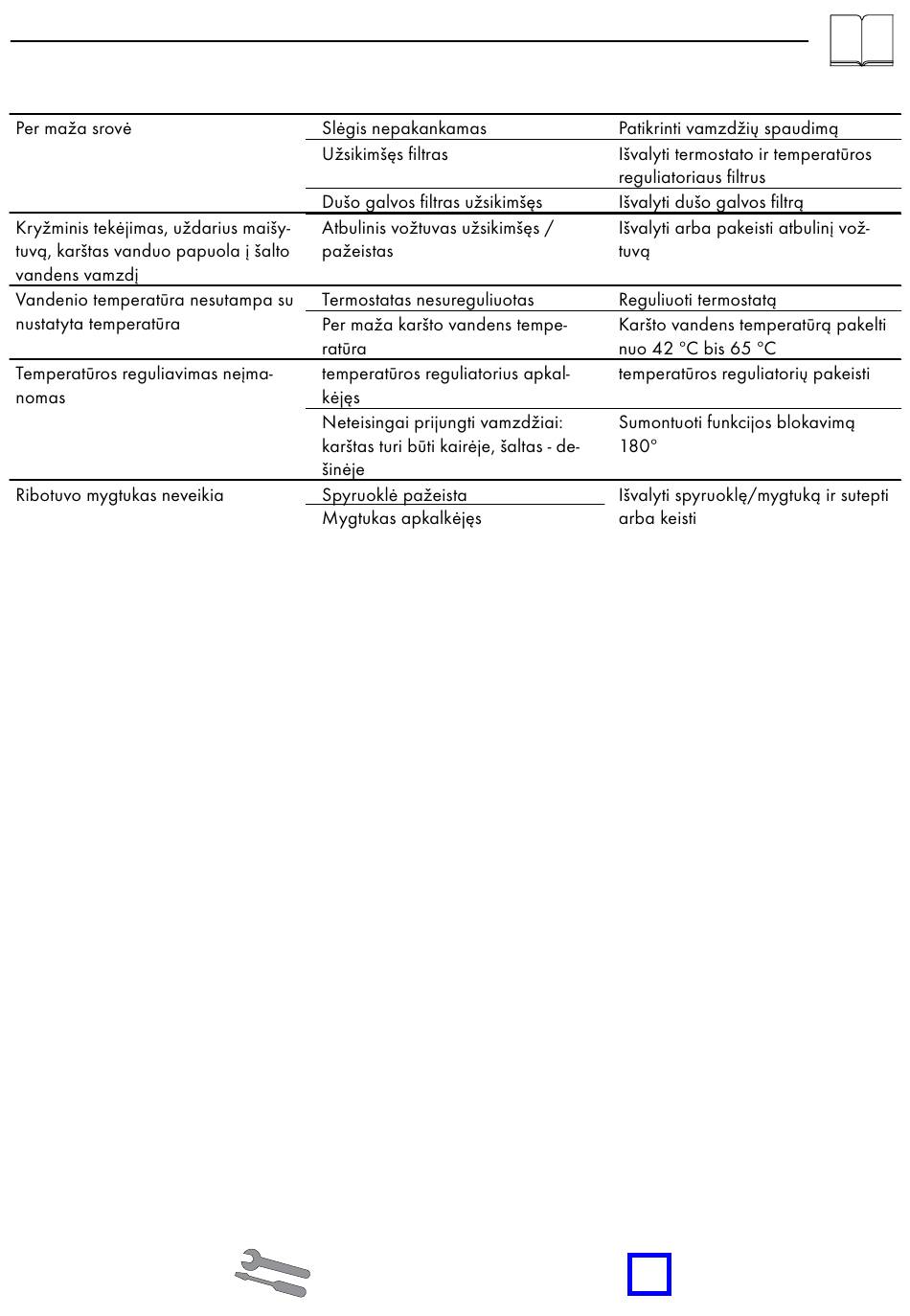 | | | |
|---|---|---|
| Per maža srovė | Slėgis nepakankamas | Patikrinti vamzdžių spaudimą |
| | Užsikimšęs filtras | Išvalyti termostato ir temperatūros reguliatoriaus filtrus |
| | Dušo galvos filtras užsikimšęs | Išvalyti dušo galvos filtrą |
| Kryžminis tekėjimas, uždarius maišytuvą, karštas vanduo papuola į šalto vandens vamzdį | Atbulinis vožtuvas užsikimšęs / pažeistas | Išvalyti arba pakeisti atbulinį vožtuvą |
| Vandenio temperatūra nesutampa su nustatyta temperatūra | Termostatas nesureguliuotas | Reguliuoti termostatą |
| | Per maža karšto vandens temperatūra | Karšto vandens temperatūrą pakelti nuo 42 °C bis 65 °C |
| Temperatūros reguliavimas neįmanomas | temperatūros reguliatorius apkalkėjęs | temperatūros reguliatorių pakeisti |
| | Neteisingai prijungti vamzdžiai: karštas turi būti kairėje, šaltas - dešinėje | Sumontuoti funkcijos blokavimą 180° |
| Ribotuvo mygtukas neveikia | Spyruoklė pažeista | Išvalyti spyruoklę/mygtuką ir sutepti arba keisti |
| | Mygtukas apkalkėjęs | |